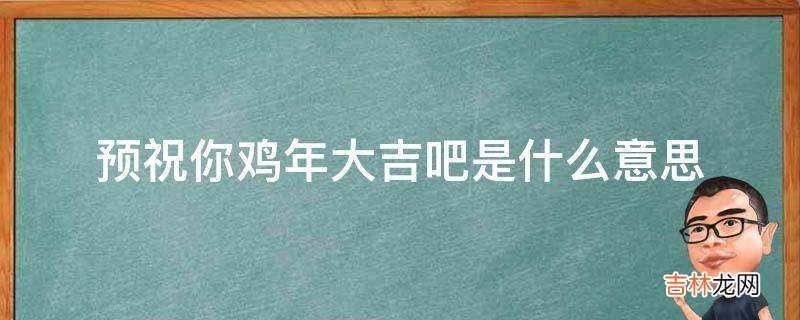 预祝你鸡年大吉吧是什么意思

吉林龙网